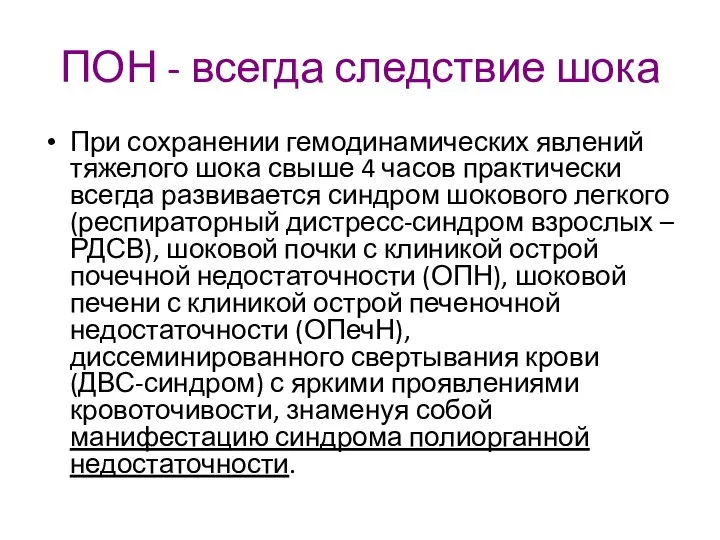 ПОН - всегда следствие шока

• При сохранении гемодинамических явлений тяжелого шока свыше 4 часов практически всегда развивается синдром шокового легкого (респираторный дистресс-синдром взрослых – РДСВ), шоковой почки с клиникой острой почечной недостаточности (ОПН), шоковой печени с клиникой острой печеночной недостаточности (ОПечН), диссеминированного свертывания крови (ДВС-синдром) с яркими проявлениями кровоточивости, знаменуя собой манифестацию синдрома полиорганной недостаточности.